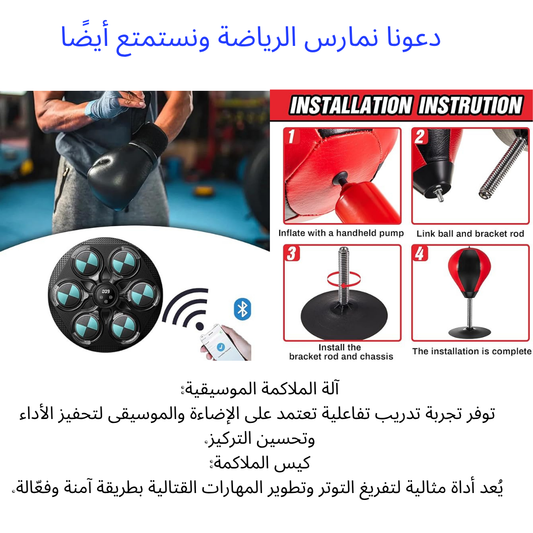 دعونا نمارس الرياضة ونستمتع أيضًا

INSTALLATION INSTRUTION

1
Inflate with a handheld pump

2
Link ball and bracket rod

3
Install the bracket rod and chassis

4
The installation is complete

آلة الملاكمة الموسيقية:
توفر تجربة تدريب تفاعلية تعتمد على الإضاءة والموسيقى لتحفيز الأداء وتحسين التركيز.
كيس الملاكمة:
يُعد أداة مثالية لتفريغ التوتر وتطوير المهارات القتالية بطريقة آمنة وفعّالة.